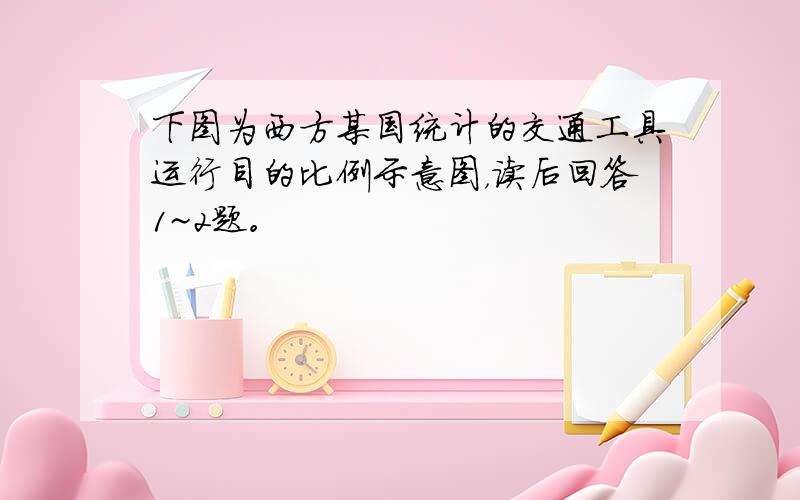 下图为西方某国统计的交通工具运行目的比例示意图,读后回答1~2题。